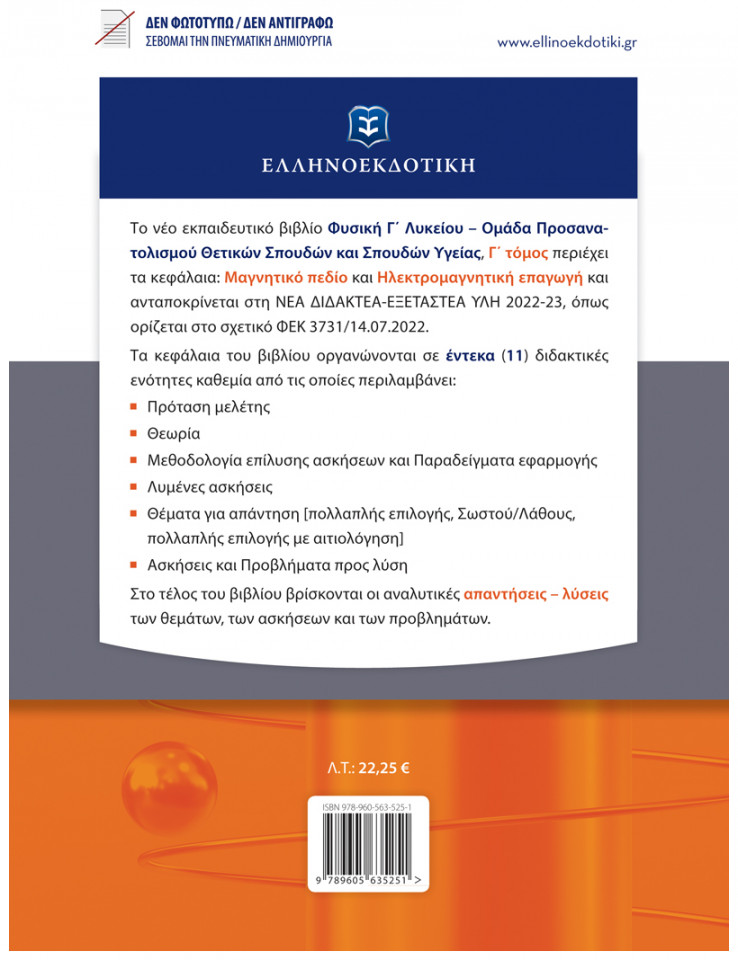 ΔΕΝ ΦΩΤΟΤΥΠΩ / ΔΕΝ ΑΝΤΙΓΡΑΦΩ
ΣΕΒΟΜΑΙ ΤΗΝ ΠΝΕΥΜΑΤΙΚΗ ΔΗΜΙΟΥΡΓΙΑ

www.ellinoekdotiki.gr

ΕΛΛΗΝΟΕΚΔΟΤΙΚΗ

Το νέο εκπαιδευτικό βιβλίο Φυσική Γ΄ Λυκείου – Ομάδα Προσανατολισμού Θετικών Σπουδών και Σπουδών Υγείας, Γ΄ τόμος περιέχει τα κεφάλαια: Μαγνητικό πεδίο και Ηλεκτρομαγνητική επαγωγή και ανταποκρίνεται στη ΝΕΑ ΔΙΔΑΚΤΕΑ-ΕΞΕΤΑΣΤΕΑ ΥΛΗ 2022-23, όπως ορίζεται στο σχετικό ΦΕΚ 3731/14.07.2022.

Τα κεφάλαια του βιβλίου οργανώνονται σε έντεκα (11) διδακτικές ενότητες καθεμία από τις οποίες περιλαμβάνει:

Πρόταση μελέτης

Θεωρία

Μεθοδολογία επίλυσης ασκήσεων και Παραδείγματα εφαρμογής

Λυμένες ασκήσεις

Θέματα για απάντηση [πολλαπλής επιλογής, Σωστού/Λάθους, πολλαπλής επιλογής με αιτιολόγηση]

Ασκήσεις και Προβλήματα προς λύση

Στο τέλος του βιβλίου βρίσκονται οι αναλυτικές απαντήσεις – λύσεις των θεμάτων, των ασκήσεων και των προβλημάτων.

Λ.Τ.: 22,25 €

ISBN 978-960-563-525-1

9 789605 635251 >